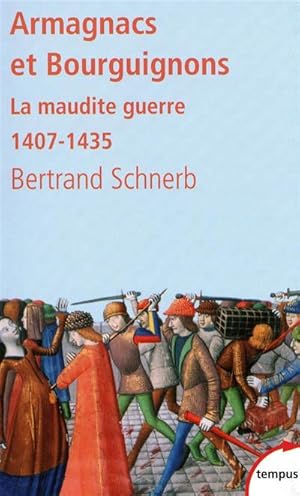 Armagnacs et Bourguignons

La maudite guerre

1407-1435

Bertrand Schnerb

tempus